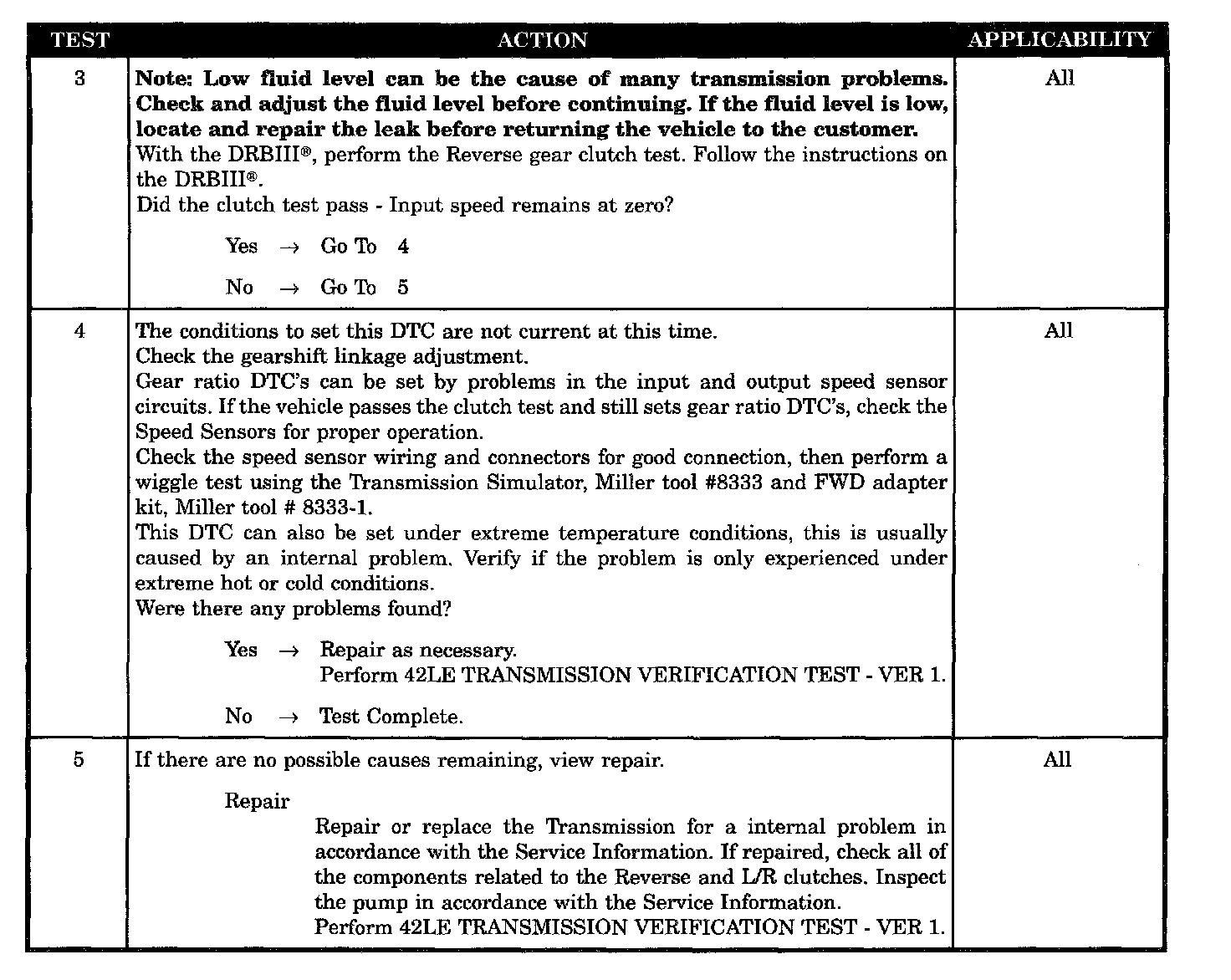 | TEST | ACTION | APPLICABILITY |
|---|---|---|
| 3 | **Note: Low fluid level can be the cause of many transmission problems. Check and adjust the fluid level before continuing. If the fluid level is low, locate and repair the leak before returning the vehicle to the customer.** With the DRBIII®, perform the Reverse gear clutch test. Follow the instructions on the DRBIII®. Did the clutch test pass - Input speed remains at zero? Yes → Go To 4 No → Go To 5 | All |
| 4 | The conditions to set this DTC are not current at this time. Check the gearshift linkage adjustment. Gear ratio DTC's can be set by problems in the input and output speed sensor circuits. If the vehicle passes the clutch test and still sets gear ratio DTC's, check the Speed Sensors for proper operation. Check the speed sensor wiring and connectors for good connection, then perform a wiggle test using the Transmission Simulator, Miller tool #8333 and FWD adapter kit, Miller tool # 8333-1. This DTC can also be set under extreme temperature conditions, this is usually caused by an internal problem. Verify if the problem is only experienced under extreme hot or cold conditions. Were there any problems found? Yes → Repair as necessary. Perform 42LE TRANSMISSION VERIFICATION TEST - VER 1. No → Test Complete. | All |
| 5 | If there are no possible causes remaining, view repair. Repair Repair or replace the Transmission for a internal problem in accordance with the Service Information. If repaired, check all of the components related to the Reverse and L/R clutches. Inspect the pump in accordance with the Service Information. Perform 42LE TRANSMISSION VERIFICATION TEST - VER 1. | All |